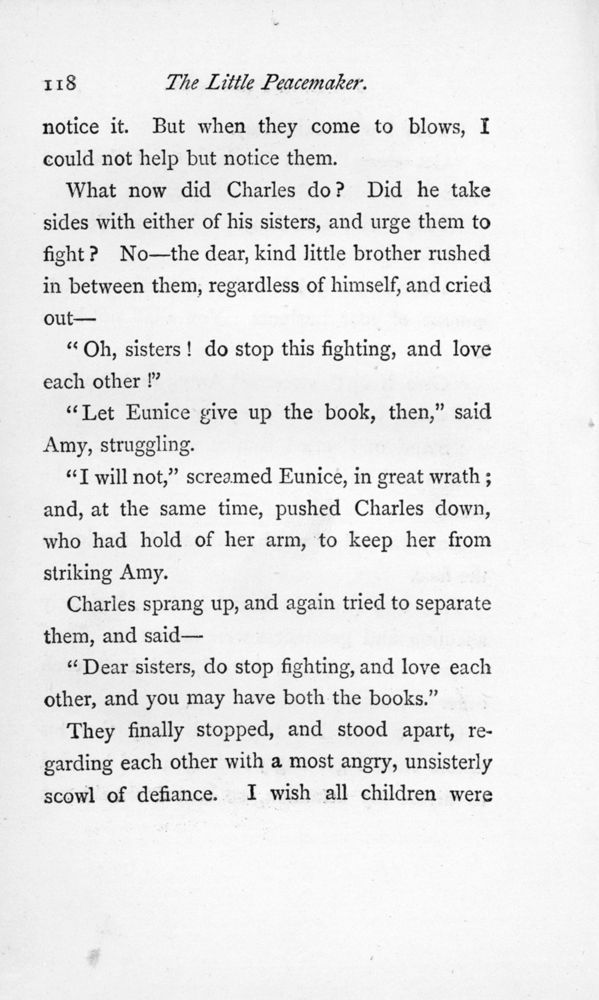 118 The Little Peacemaker.

notice it. But when they come to blows, I could not help but notice them.

What now did Charles do? Did he take sides with either of his sisters, and urge them to fight? No—the dear, kind little brother rushed in between them, regardless of himself, and cried out—

"Oh, sisters! do stop this fighting, and love each other!"

"Let Eunice give up the book, then," said Amy, struggling.

"I will not," screamed Eunice, in great wrath; and, at the same time, pushed Charles down, who had hold of her arm, to keep her from striking Amy.

Charles sprang up, and again tried to separate them, and said—

"Dear sisters, do stop fighting, and love each other, and you may have both the books."

They finally stopped, and stood apart, regarding each other with a most angry, unsisterly scowl of defiance. I wish all children were